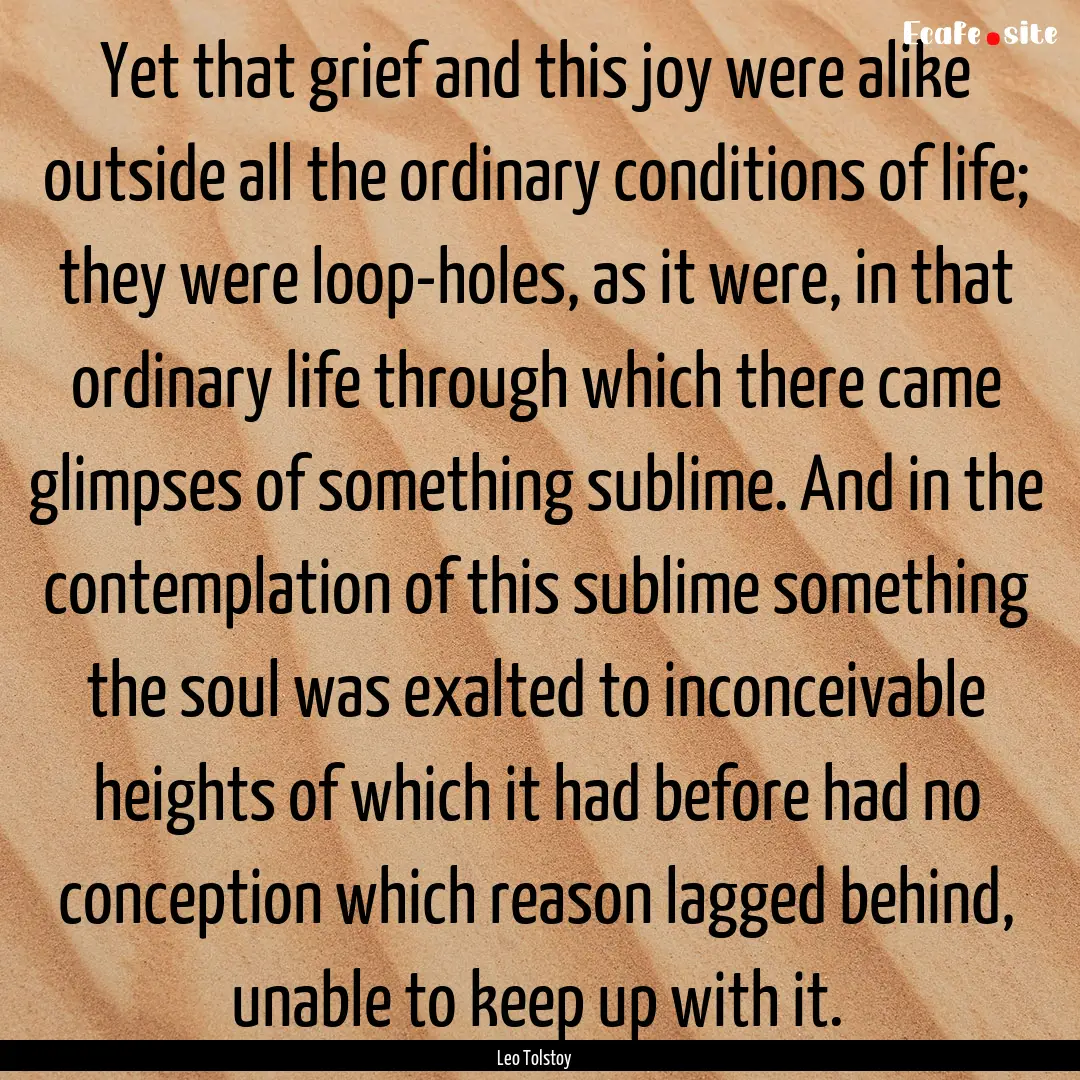 Fcafe.site

Yet that grief and this joy were alike outside all the ordinary conditions of life; they were loop-holes, as it were, in that ordinary life through which there came glimpses of something sublime. And in the contemplation of this sublime something the soul was exalted to inconceivable heights of which it had before had no conception which reason lagged behind, unable to keep up with it.

Leo Tolstoy